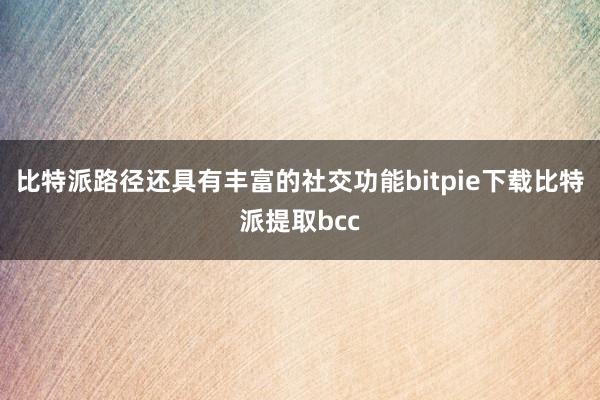 比特派路径还具有丰富的社交功能bitpie下载比特派提取bcc